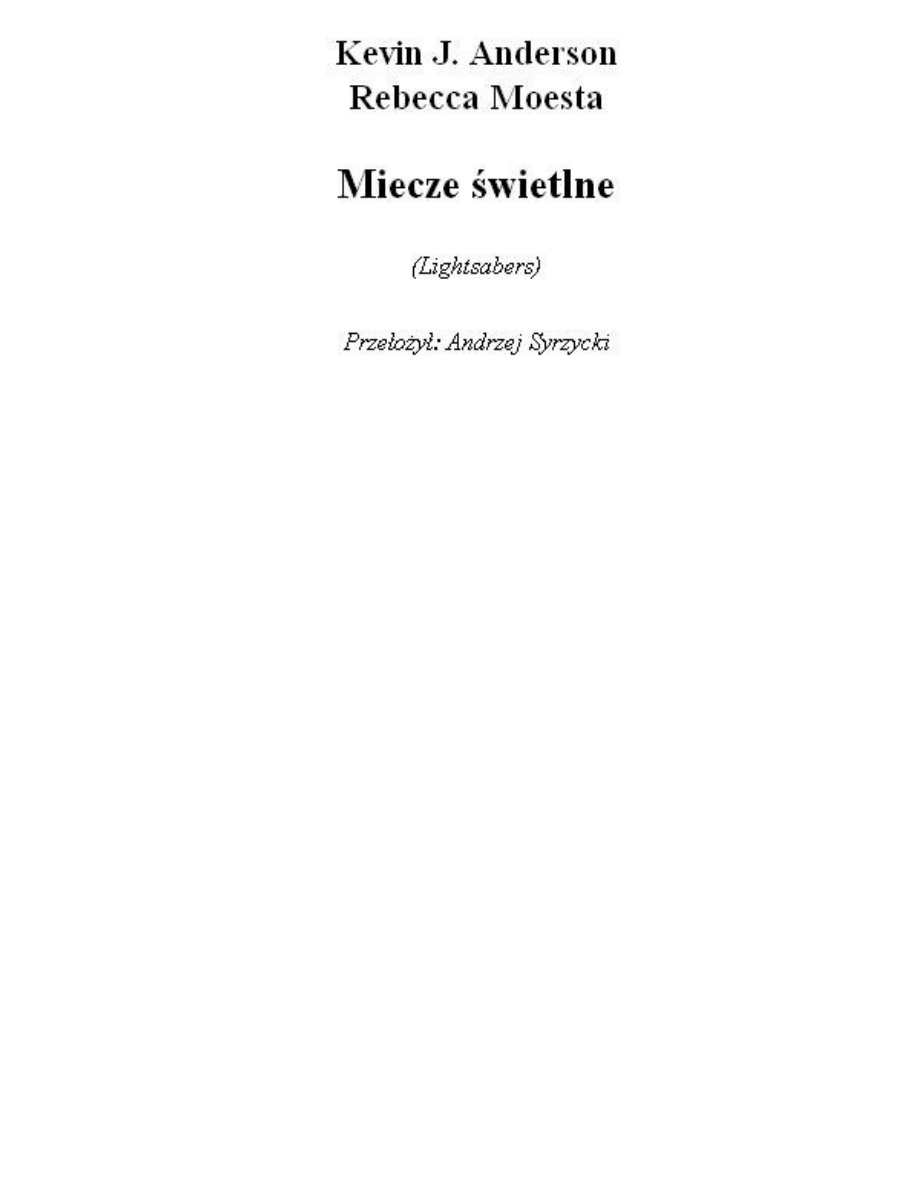 Kevin J. Anderson
Rebecca Moesta

Miecze świetlne

(Lightsabers)

Przełożył: Andrzej Syrzycki